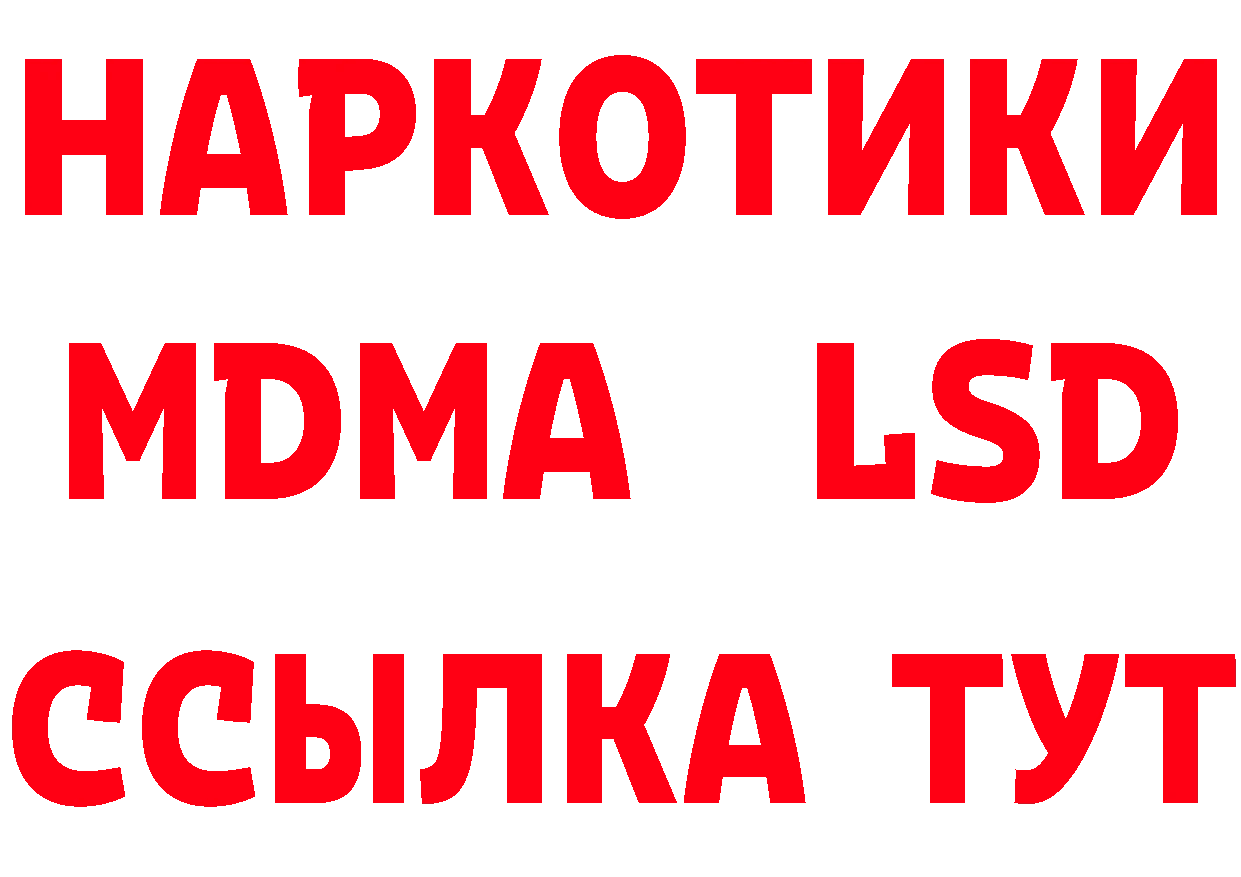 НАРКОТИКИ
MDMA LSD
ССЫЛКА ТУТ